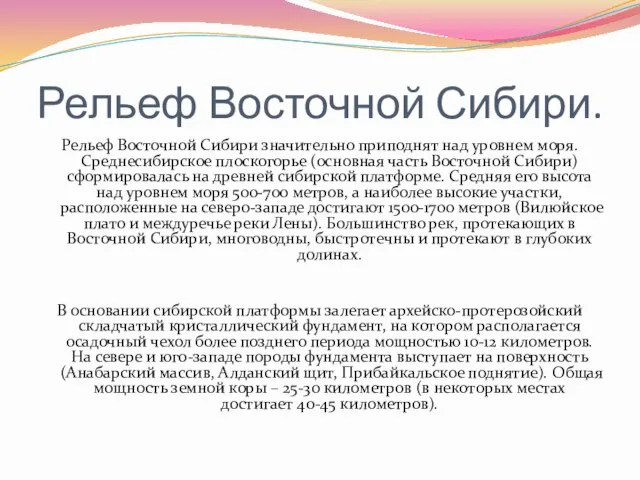 Рельеф Восточной Сибири.

Рельеф Восточной Сибири значительно приподнят над уровнем моря. Среднесибирское плоскогорье (основная часть Восточной Сибири) сформировалась на древней сибирской платформе. Средняя его высота над уровнем моря 500-700 метров, а наиболее высокие участки, расположенные на северо-западе достигают 1500-1700 метров (Вилюйское плато и междуречье реки Лены). Большинство рек, протекающих в Восточной Сибири, многоводны, быстротечны и протекают в глубоких долинах.

В основании сибирской платформы залегает архейско-протерозойский складчатый кристаллический фундамент, на котором располагается осадочный чехол более позднего периода мощностью 10-12 километров. На севере и юго-западе породы фундамента выступает на поверхность (Анабарский массив, Алданский щит, Прибайкальское поднятие). Общая мощность земной коры – 25-30 километров (в некоторых местах достигает 40-45 километров).